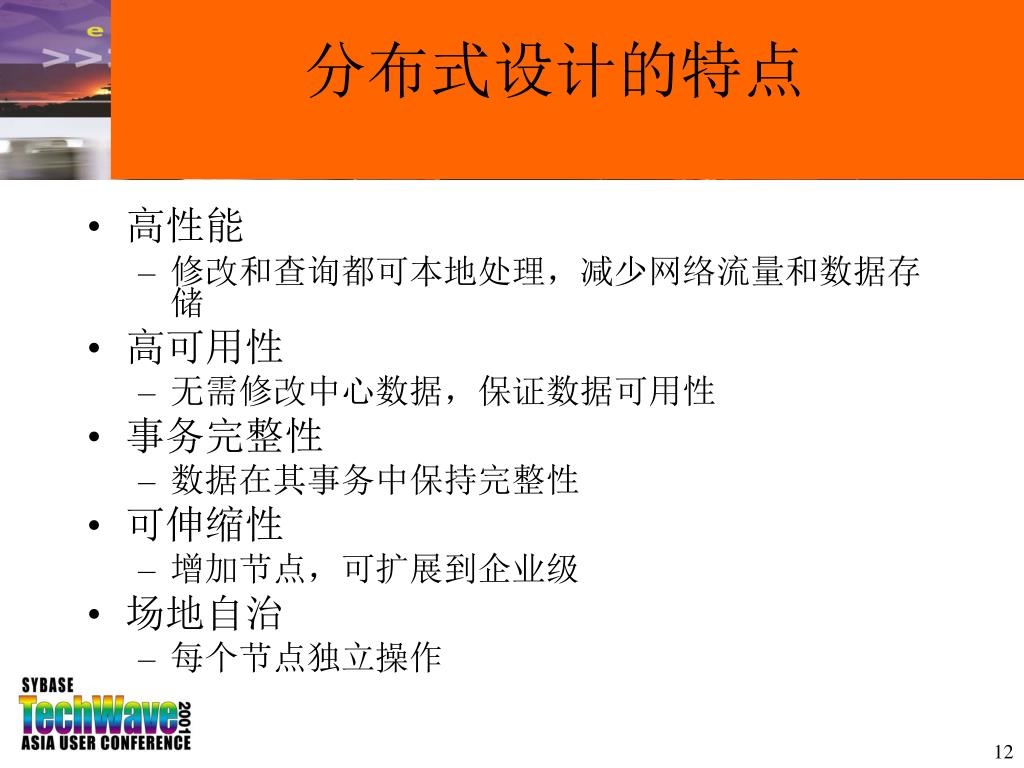 分布式设计的特点

• 高性能
– 修改和查询都可本地处理，减少网络流量和数据存储
• 高可用性
– 无需修改中心数据，保证数据可用性
• 事务完整性
– 数据在其事务中保持完整性
• 可伸缩性
– 增加节点，可扩展到企业级
• 场地自治
– 每个节点独立操作

SYBASE
TechWave 2001
ASIA USER CONFERENCE

12